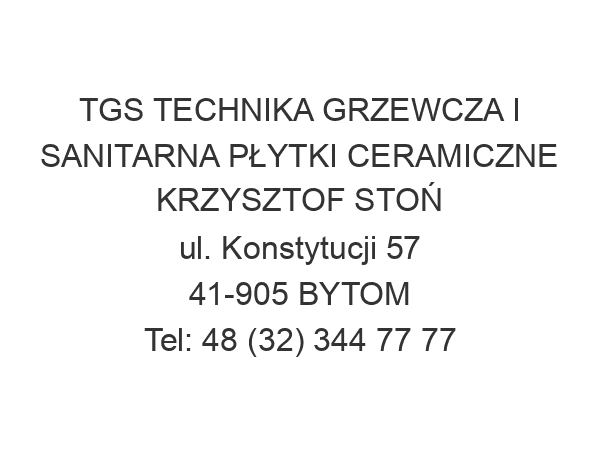 TGS TECHNIKA GRZEWCZA I SANITARNA PŁYTKI CERAMICZNE KRZYSZTOF STOŃ
ul. Konstytucji 57
41-905 BYTOM
Tel: 48 (32) 344 77 77